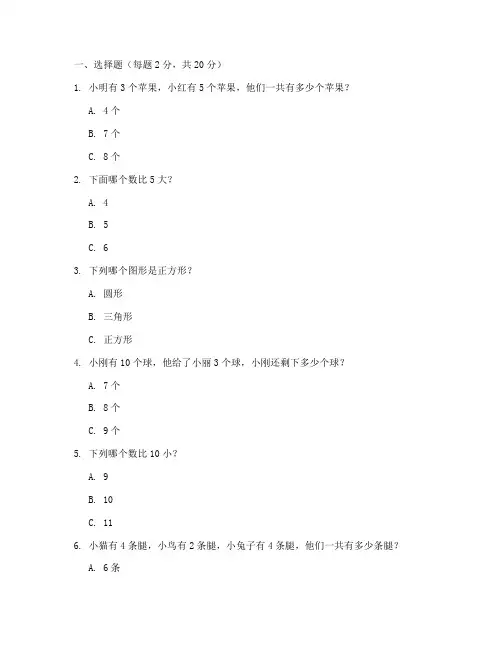 一、选择题（每题 2 分，共 20 分）

1. 小明有 3 个苹果，小红有 5 个苹果，他们一共有多少个苹果？

A. 4 个

B. 7 个

C. 8 个

2. 下面哪个数比 5 大？

A. 4

B. 5

C. 6

3. 下列哪个图形是正方形？

A. 圆形

B. 三角形

C. 正方形

4. 小刚有 10 个球，他给了小丽 3 个球，小刚还剩下多少个球？

A. 7 个

B. 8 个

C. 9 个

5. 下列哪个数比 10 小？

A. 9

B. 10

C. 11

6. 小猫有 4 条腿，小鸟有 2 条腿，小兔子有 4 条腿，他们一共有多少条腿？

A. 6 条